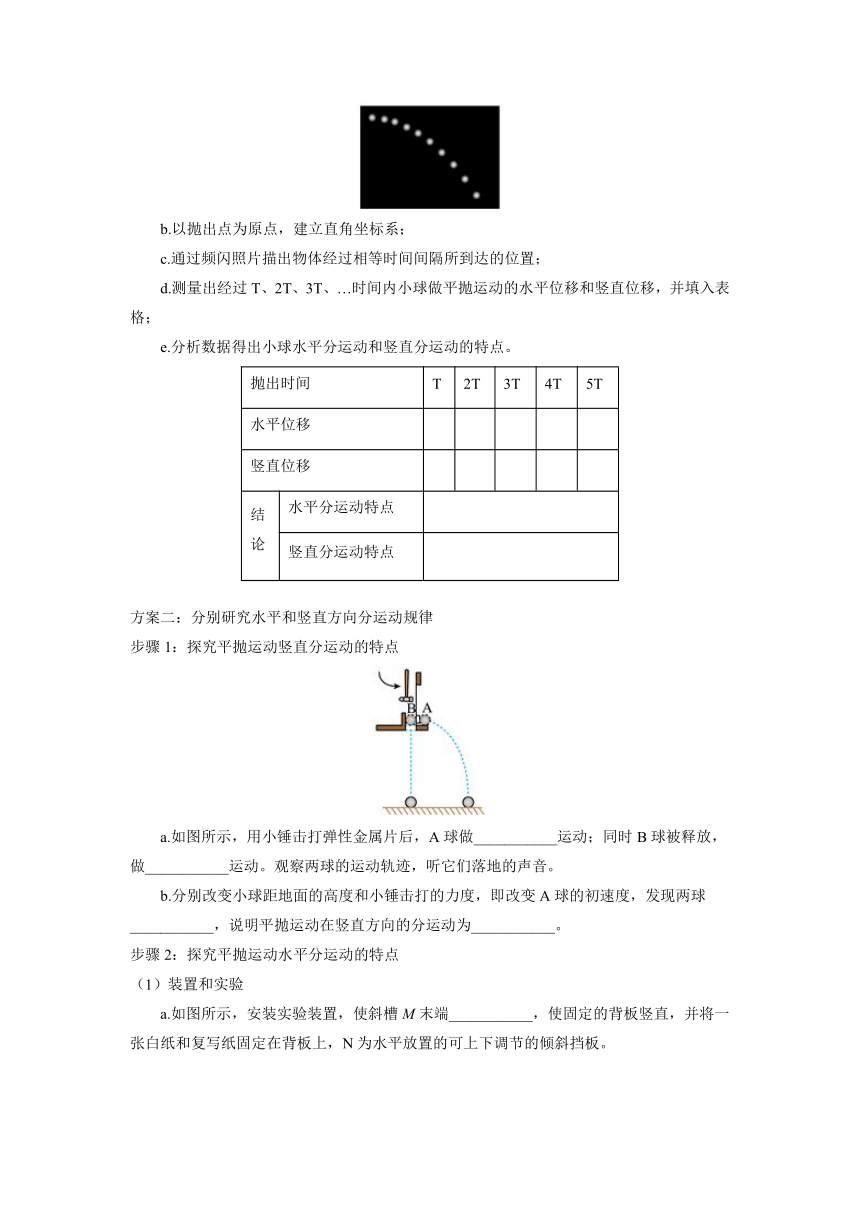 b.以抛出点为原点，建立直角坐标系；

c.通过频闪照片描出物体经过相等时间间隔所到达的位置；

d.测量出经过 T、2T、3T、…时间内小球做平抛运动的水平位移和竖直位移，并填入表格；

e.分析数据得出小球水平分运动和竖直分运动的特点。

| 抛出时间 | | T | 2T | 3T | 4T | 5T |
|---|---|---|---|---|---|---|
| 水平位移 | | | | | | |
| 竖直位移 | | | | | | |
| 结论 | 水平分运动特点 | | | | | |
| | 竖直分运动特点 | | | | | |

方案二：分别研究水平和竖直方向分运动规律

步骤 1：探究平抛运动竖直分运动的特点

B A

a.如图所示，用小锤击打弹性金属片后，A 球做___________运动；同时 B 球被释放，做___________运动。观察两球的运动轨迹，听它们落地的声音。

b.分别改变小球距地面的高度和小锤击打的力度，即改变 A 球的初速度，发现两球___________，说明平抛运动在竖直方向的分运动为___________。

步骤 2：探究平抛运动水平分运动的特点

（1）装置和实验

a.如图所示，安装实验装置，使斜槽 $M$ 末端___________，使固定的背板竖直，并将一张白纸和复写纸固定在背板上，N 为水平放置的可上下调节的倾斜挡板。